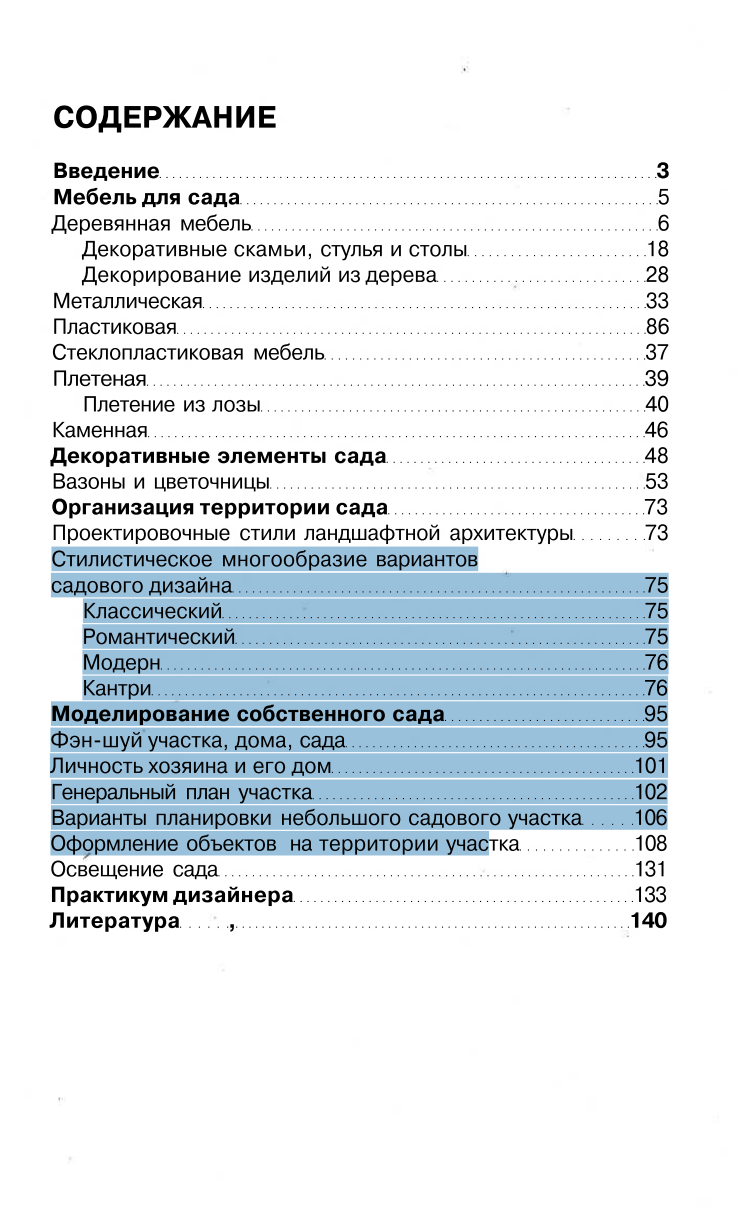 СОДЕРЖАНИЕ

Введение 3
Мебель для сада 5
Деревянная мебель 6
Декоративные скамьи, стулья и столы 18
Декорирование изделий из дерева 28
Металлическая 33
Пластиковая 86
Стеклопластиковая мебель 37
Плетеная 39
Плетение из лозы 40
Каменная 46
Декоративные элементы сада 48
Вазоны и цветочницы 53
Организация территории сада 73
Проектировочные стили ландшафтной архитектуры 73
Стилистическое многообразие вариантов садового дизайна 75
Классический 75
Романтический 75
Модерн 76
Кантри 76
Моделирование собственного сада 95
Фэн-шуй участка, дома, сада 95
Личность хозяина и его дом 101
Генеральный план участка 102
Варианты планировки небольшого садового участка 106
Оформление объектов на территории участка 108
Освещение сада 131
Практикум дизайнера 133
Литература , 140